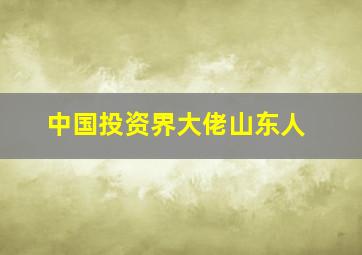 中国投资界大佬山东人